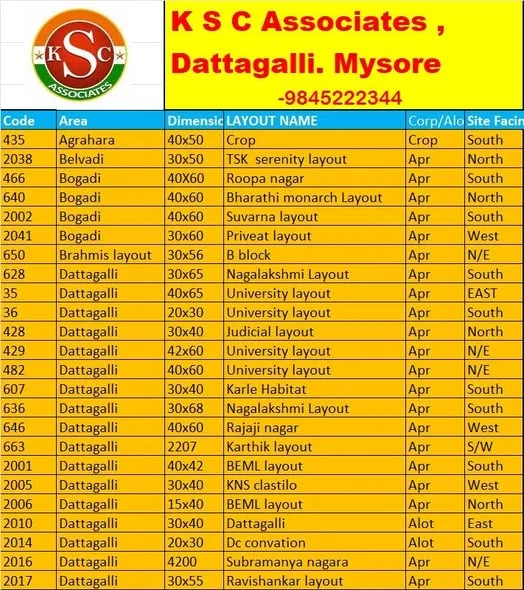 K S C ASSOCIATES

K S C Associates , Dattagalli. Mysore
-9845222344

| Code | Area | Dimensic | LAYOUT NAME | Corp/Alo | Site Facin |
|---|---|---|---|---|---|
| 435 | Agrahara | 40x50 | Crop | Crop | South |
| 2038 | Belvadi | 30x50 | TSK serenity layout | Apr | North |
| 466 | Bogadi | 40X60 | Roopa nagar | Apr | South |
| 640 | Bogadi | 40x60 | Bharathi monarch Layout | Apr | North |
| 2002 | Bogadi | 40x60 | Suvarna layout | Apr | South |
| 2041 | Bogadi | 30x60 | Priveat layout | Apr | West |
| 650 | Brahmis layout | 30x56 | B block | Apr | N/E |
| 628 | Dattagalli | 30x65 | Nagalakshmi Layout | Apr | South |
| 35 | Dattagalli | 40x65 | University layout | Apr | EAST |
| 36 | Dattagalli | 20x30 | University layout | Apr | South |
| 428 | Dattagalli | 30x40 | Judicial layout | Apr | North |
| 429 | Dattagalli | 42x60 | University layout | Apr | N/E |
| 482 | Dattagalli | 40x60 | University layout | Apr | N/E |
| 607 | Dattagalli | 30x40 | Karle Habitat | Apr | South |
| 636 | Dattagalli | 30x68 | Nagalakshmi Layout | Apr | South |
| 646 | Dattagalli | 40x60 | Rajaji nagar | Apr | West |
| 663 | Dattagalli | 2207 | Karthik layout | Apr | S/W |
| 2001 | Dattagalli | 40x42 | BEML layout | Apr | South |
| 2005 | Dattagalli | 30x40 | KNS clastilo | Apr | West |
| 2006 | Dattagalli | 15x40 | BEML layout | Apr | North |
| 2010 | Dattagalli | 30x40 | Dattagalli | Alot | East |
| 2014 | Dattagalli | 20x30 | Dc convation | Alot | South |
| 2016 | Dattagalli | 4200 | Subramanya nagara | Apr | N/E |
| 2017 | Dattagalli | 30x55 | Ravishankar layout | Apr | South |